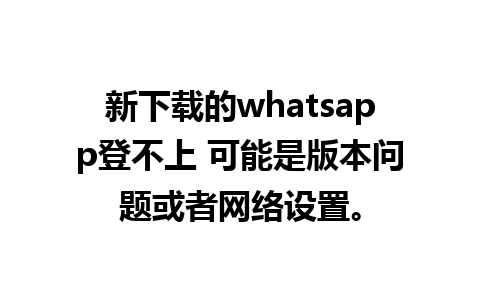 新下载的whatsapp登不上 可能是版本问题或者网络设置。